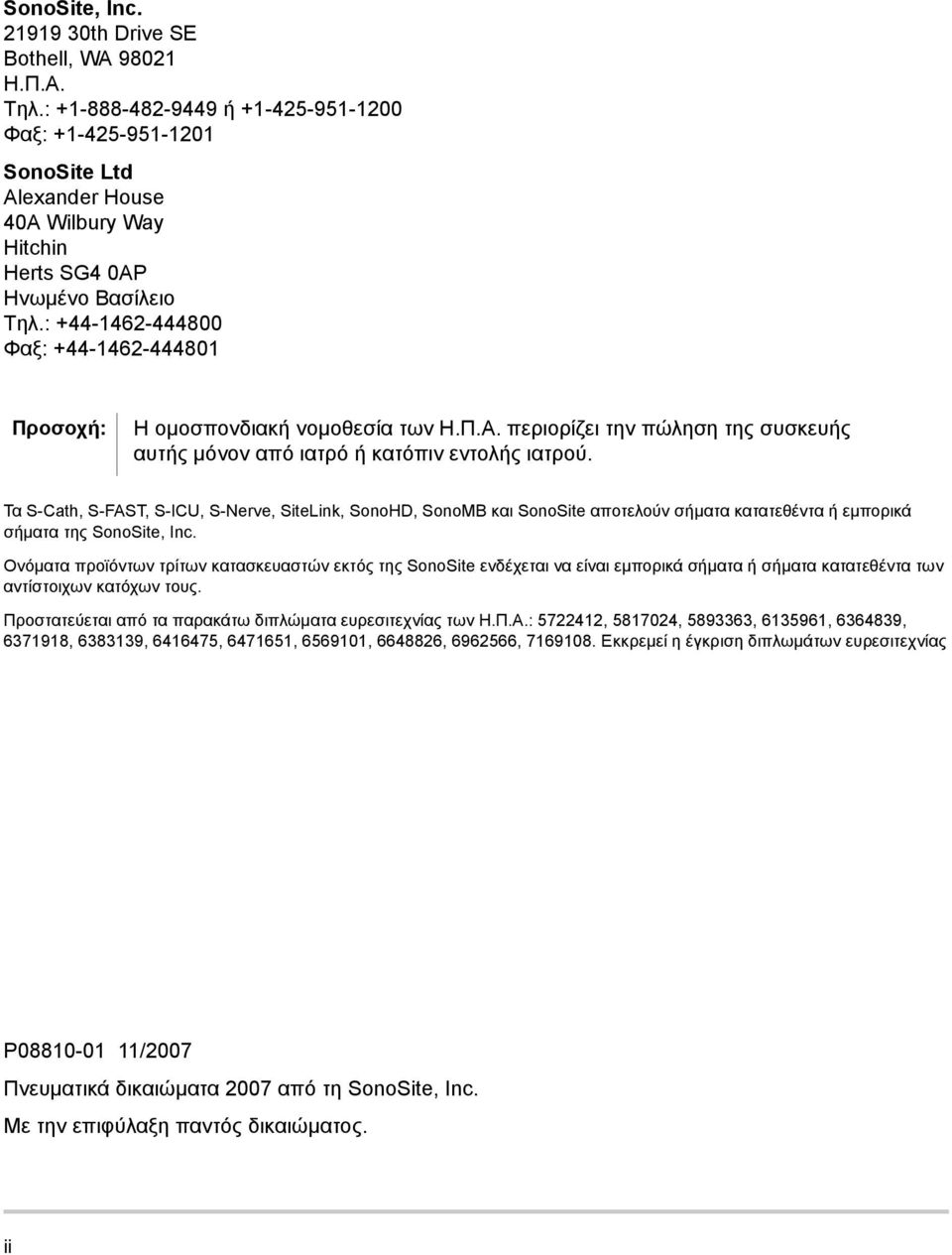 SonoSite, Inc.
21919 30th Drive SE
Bothell, WA 98021
Η.Π.Α.
Τηλ.: +1-888-482-9449 ή +1-425-951-1200
Φαξ: +1-425-951-1201

SonoSite Ltd
Alexander House
40A Wilbury Way
Hitchin
Herts SG4 0AP
Ηνωμένο Βασίλειο
Τηλ.: +44-1462-444800
Φαξ: +44-1462-444801

Προσοχή: Η ομοσπονδιακή νομοθεσία των Η.Π.Α. περιορίζει την πώληση της συσκευής αυτής μόνον από ιατρό ή κατόπιν εντολής ιατρού.

Τα S-Cath, S-FAST, S-ICU, S-Nerve, SiteLink, SonoHD, SonoMB και SonoSite αποτελούν σήματα κατατεθέντα ή εμπορικά σήματα της SonoSite, Inc.

Ονόματα προϊόντων τρίτων κατασκευαστών εκτός της SonoSite ενδέχεται να είναι εμπορικά σήματα ή σήματα κατατεθέντα των αντίστοιχων κατόχων τους.

Προστατεύεται από τα παρακάτω διπλώματα ευρεσιτεχνίας των Η.Π.Α.: 5722412, 5817024, 5893363, 6135961, 6364839, 6371918, 6383139, 6416475, 6471651, 6569101, 6648826, 6962566, 7169108. Εκκρεμεί η έγκριση διπλωμάτων ευρεσιτεχνίας

P08810-01 11/2007

Πνευματικά δικαιώματα 2007 από τη SonoSite, Inc.

Με την επιφύλαξη παντός δικαιώματος.

ii